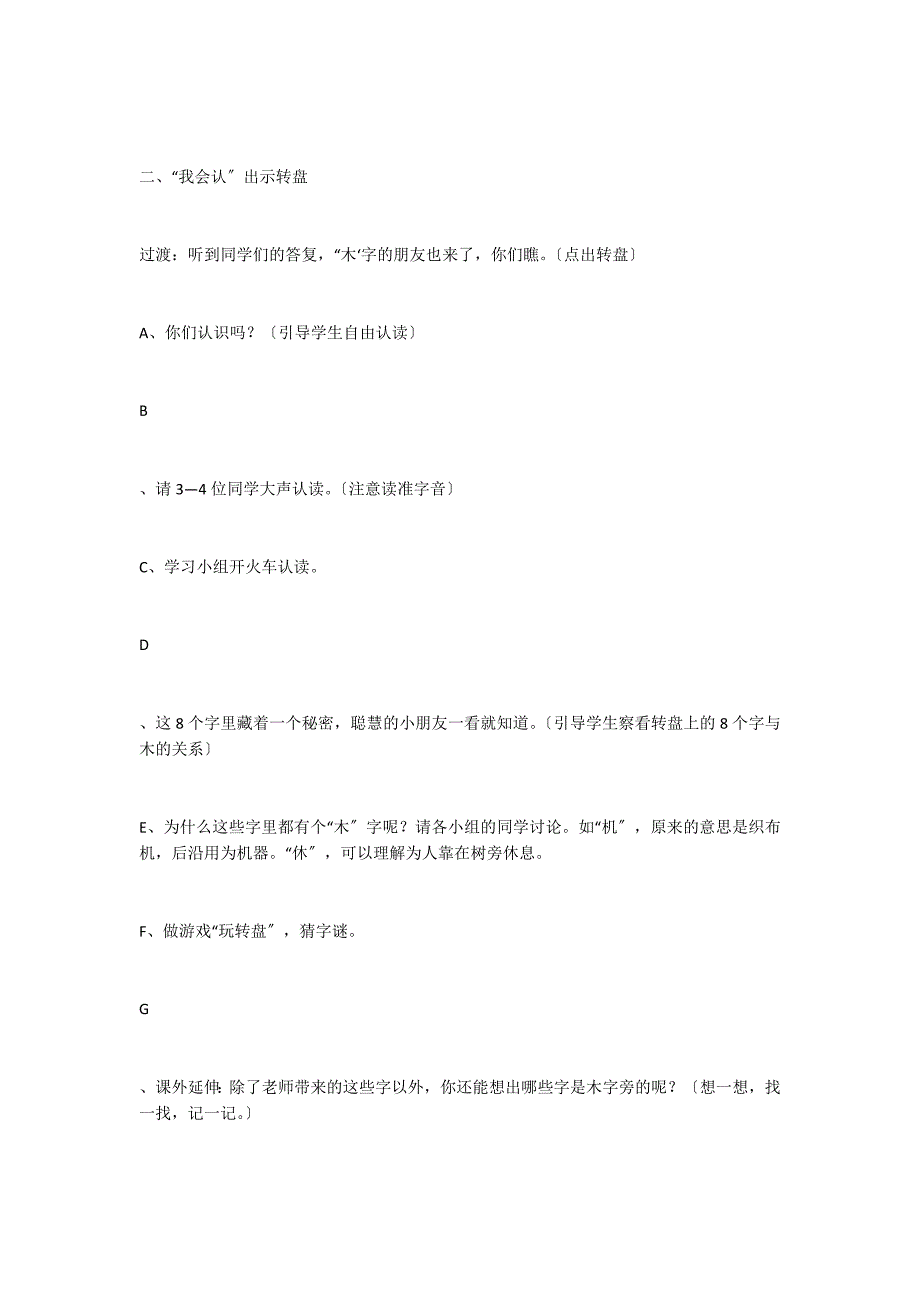 二、“我会认〞出示转盘

过渡：听到同学们的答复，“木‘字的朋友也来了，你们瞧。〔点出转盘〕

A、你们认识吗？〔引导学生自由认读〕

B

、请 3—4 位同学大声认读。〔注意读准字音〕

C、学习小组开火车认读。

D

、这 8 个字里藏着一个秘密，聪慧的小朋友一看就知道。〔引导学生察看转盘上的 8 个字与木的关系〕

E、为什么这些字里都有个“木〞字呢？请各小组的同学讨论。如“机〞，原来的意思是织布机，后沿用为机器。“休〞，可以理解为人靠在树旁休息。

F、做游戏“玩转盘〞，猜字谜。

G

、课外延伸：除了老师带来的这些字以外，你还能想出哪些字是木字旁的呢？〔想一想，找一找，记一记。〕